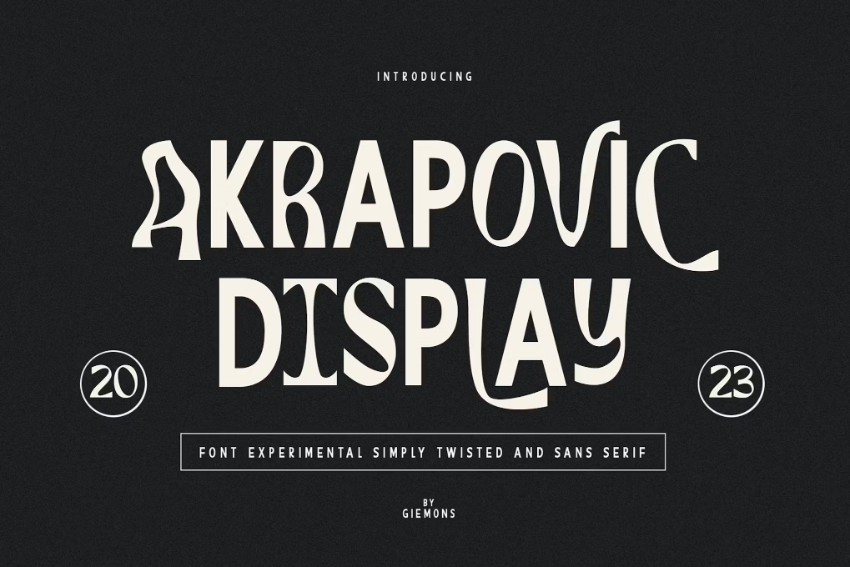 INTRODUCING

AKRAPOVIC DISPLAY

20

23

FONT EXPERIMENTAL SIMPLY TWISTED AND SANS SERIF

BY
GIEMONS